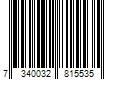 7 340032 815535